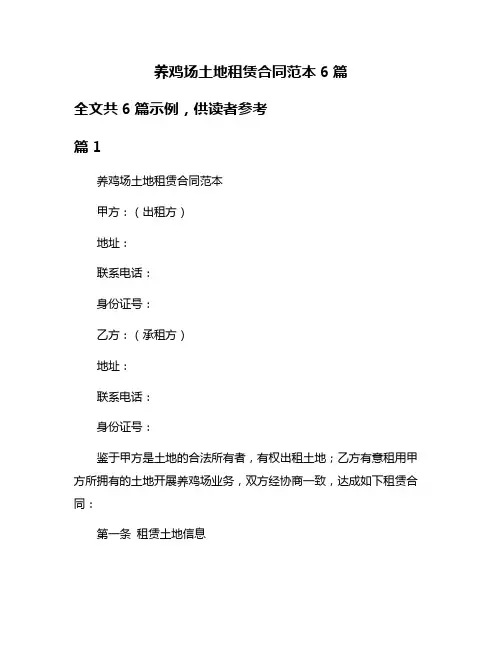 养鸡场土地租赁合同范本 6 篇

全文共 6 篇示例，供读者参考

篇 1

养鸡场土地租赁合同范本

甲方：（出租方）

地址：

联系电话：

身份证号：

乙方：（承租方）

地址：

联系电话：

身份证号：

鉴于甲方是土地的合法所有者，有权出租土地；乙方有意租用甲方所拥有的土地开展养鸡场业务，双方经协商一致，达成如下租赁合同：

第一条 租赁土地信息